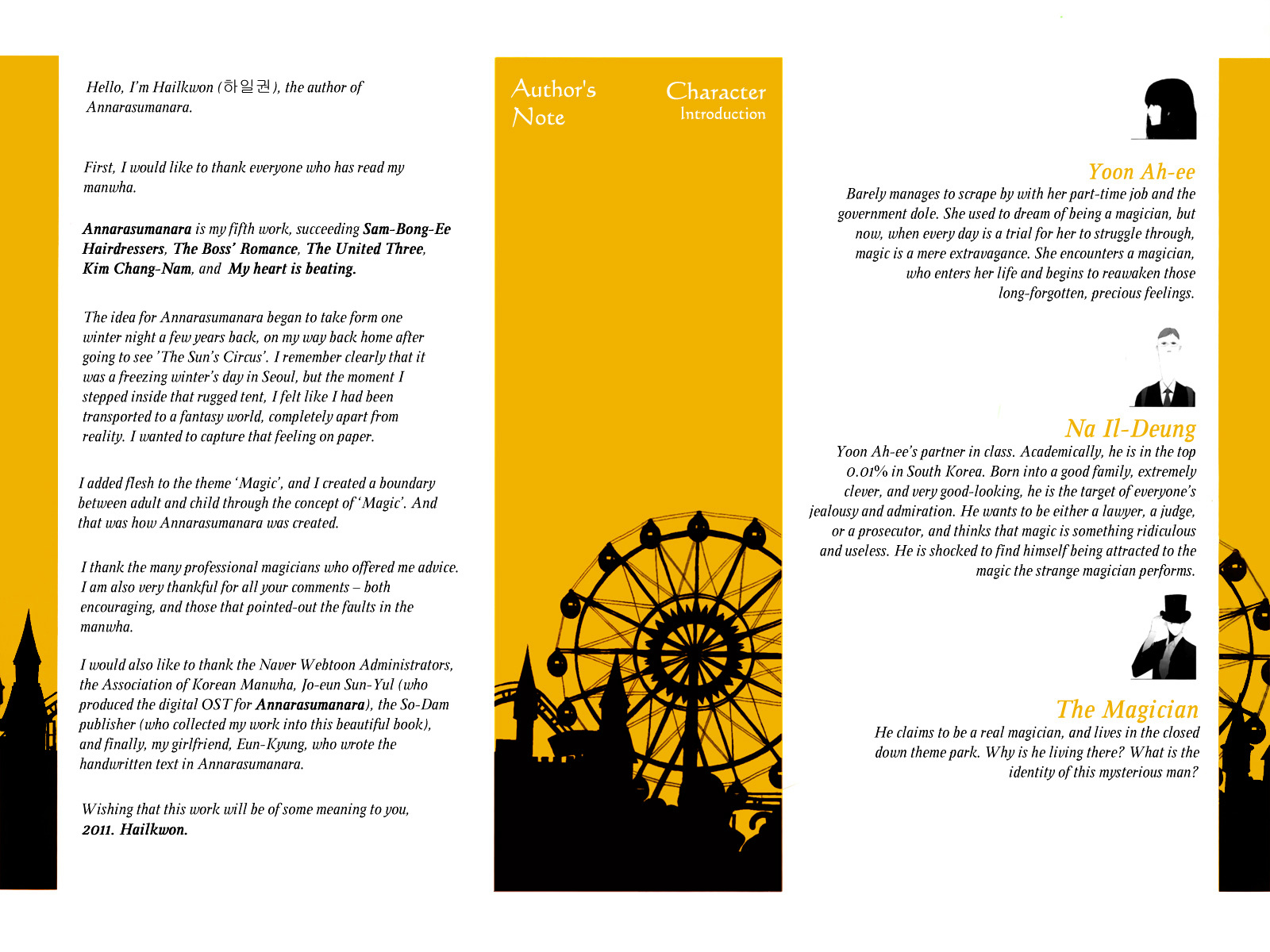 Hello, I'm Hailkwon (하일권), the author of Annarasumanara.

First, I would like to thank everyone who has read my manwha.

Annarasumanara is my fifth work, succeeding Sam-Bong-Ee Hairdressers, The Boss' Romance, The United Three, Kim Chang-Nam, and My heart is beating.

The idea for Annarasumanara began to take form one winter night a few years back, on my way back home after going to see 'The Sun's Circus'. I remember clearly that it was a freezing winter's day in Seoul, but the moment I stepped inside that rugged tent, I felt like I had been transported to a fantasy world, completely apart from reality. I wanted to capture that feeling on paper.

I added flesh to the theme 'Magic', and I created a boundary between adult and child through the concept of 'Magic'. And that was how Annarasumanara was created.

I thank the many professional magicians who offered me advice. I am also very thankful for all your comments – both encouraging, and those that pointed-out the faults in the manwha.

I would also like to thank the Naver Webtoon Administrators, the Association of Korean Manwha, Jo-eun Sun-Yul (who produced the digital OST for Annarasumanara), the So-Dam publisher (who collected my work into this beautiful book), and finally, my girlfriend, Eun-Kyung, who wrote the handwritten text in Annarasumanara.

Wishing that this work will be of some meaning to you,
2011. Hailkwon.

Author's Note

Character Introduction

Yoon Ah-ee
Barely manages to scrape by with her part-time job and the government dole. She used to dream of being a magician, but now, when every day is a trial for her to struggle through, magic is a mere extravagance. She encounters a magician, who enters her life and begins to reawaken those long-forgotten, precious feelings.

Na Il-Deung
Yoon Ah-ee's partner in class. Academically, he is in the top 0.01% in South Korea. Born into a good family, extremely clever, and very good-looking, he is the target of everyone's jealousy and admiration. He wants to be either a lawyer, a judge, or a prosecutor, and thinks that magic is something ridiculous and useless. He is shocked to find himself being attracted to the magic the strange magician performs.

The Magician
He claims to be a real magician, and lives in the closed down theme park. Why is he living there? What is the identity of this mysterious man?